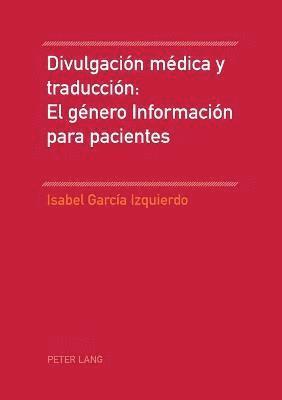 Divulgación médica y traducción: El género Información para pacientes

Isabel García Izquierdo

PETER LANG